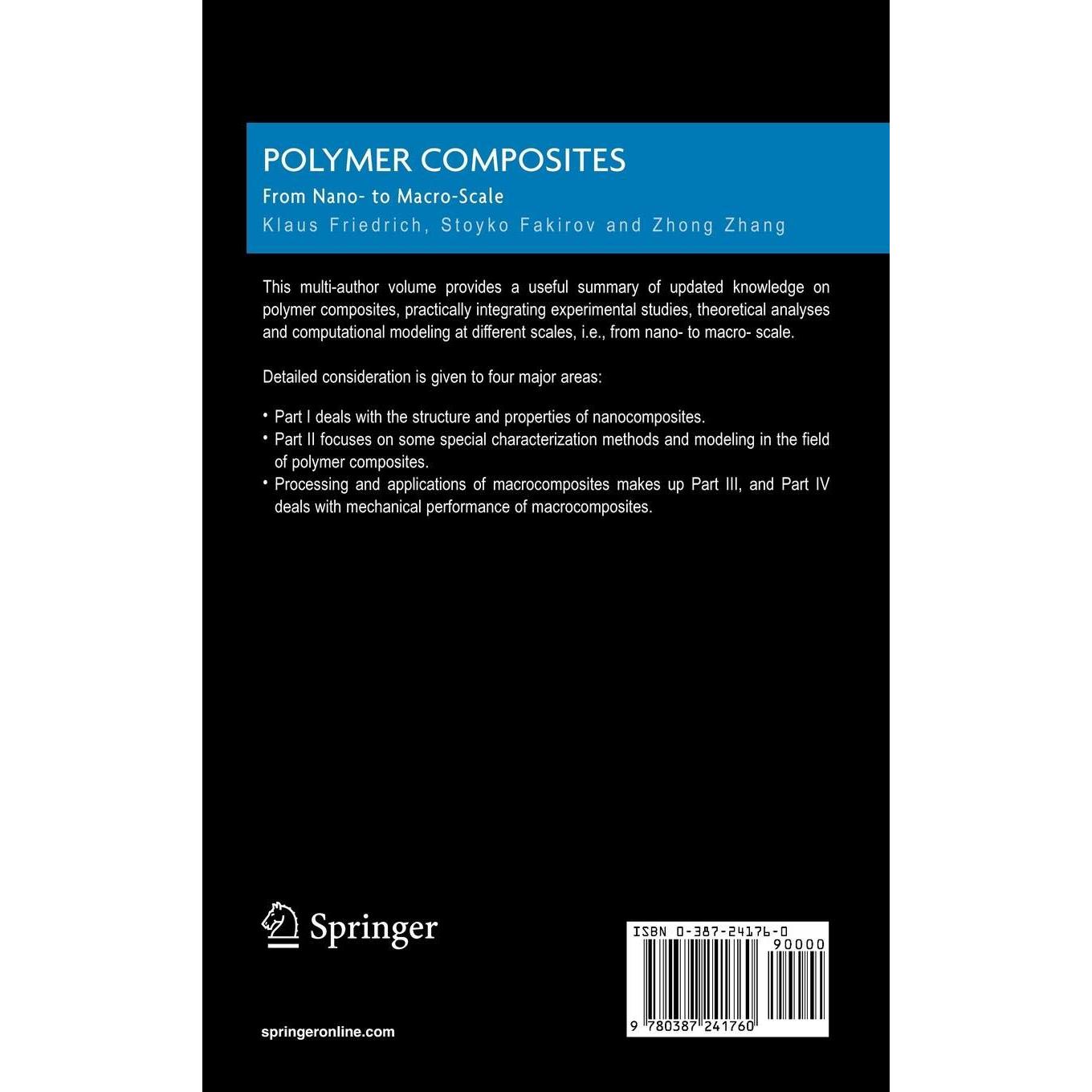 POLYMER COMPOSITES

From Nano- to Macro-Scale

Klaus Friedrich, Stoyko Fakirov and Zhong Zhang

This multi-author volume provides a useful summary of updated knowledge on polymer composites, practically integrating experimental studies, theoretical analyses and computational modeling at different scales, i.e., from nano- to macro- scale.

Detailed consideration is given to four major areas:

• Part I deals with the structure and properties of nanocomposites.
• Part II focuses on some special characterization methods and modeling in the field of polymer composites.
• Processing and applications of macrocomposites makes up Part III, and Part IV deals with mechanical performance of macrocomposites.

Springer

springeronline.com

ISBN 0-387-24176-0

90000

9 780387 241760